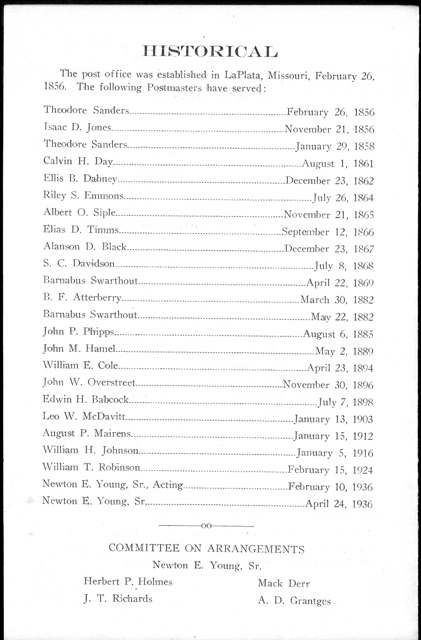 HISTORICAL

The post office was established in LaPlata, Missouri, February 26, 1856. The following Postmasters have served:

Theodore Sanders....................February 26, 1856
Isaac D. Jones....................November 21, 1856
Theodore Sanders....................January 29, 1858
Calvin H. Day....................August 1, 1861
Ellis B. Dabney....................December 23, 1862
Riley S. Emmons....................July 26, 1864
Albert O. Siple....................November 21, 1865
Elias D. Timms....................September 12, 1866
Alanson D. Black....................December 23, 1867
S. C. Davidson....................July 8, 1868
Barnabus Swarthout....................April 22, 1869
B. F. Atterberry....................March 30, 1882
Barnabus Swarthout....................May 22, 1882
John P. Phipps....................August 6, 1885
John M. Hamel....................May 2, 1889
William E. Cole....................April 23, 1894
John W. Overstreet....................November 30, 1896
Edwin H. Babcock....................July 7, 1898
Leo W. McDavitt....................January 13, 1903
August P. Mairens....................January 15, 1912
William H. Johnson....................January 5, 1916
William T. Robinson....................February 15, 1924
Newton E. Young, Sr., Acting....................February 10, 1936
Newton E. Young, Sr....................April 24, 1936

COMMITTEE ON ARRANGEMENTS
Newton E. Young, Sr.

Herbert P. Holmes
J. T. Richards

Mack Derr
A. D. Grantges